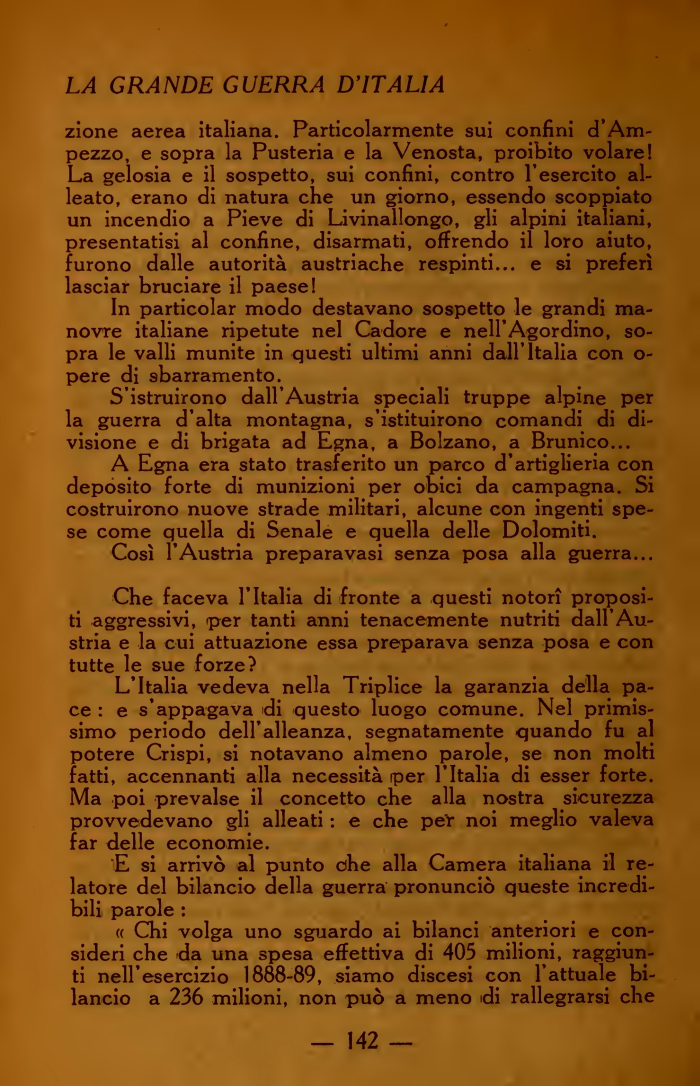 LA GRANDE GUERRA D'ITALIA

zione aerea italiana. Particolarmente sui confini d'Ampezzo, e sopra la Pusteria e la Venosta, proibito volare! La gelosia e il sospetto, sui confini, contro l'esercito alleato, erano di natura che un giorno, essendo scoppiato un incendio a Pieve di Livinallongo, gli alpini italiani, presentatisi al confine, disarmati, offrendo il loro aiuto, furono dalle autorità austriache respinti... e si preferì lasciar bruciare il paese!

In particolar modo destavano sospetto le grandi manovre italiane ripetute nel Cadore e nell'Agordino, sopra le valli munite in questi ultimi anni dall'Italia con opere di sbarramento.

S'istruirono dall'Austria speciali truppe alpine per la guerra d'alta montagna, s'istituirono comandi di divisione e di brigata ad Egna, a Bolzano, a Brunico...

A Egna era stato trasferito un parco d'artiglieria con deposito forte di munizioni per obici da campagna. Si costruirono nuove strade militari, alcune con ingenti spese come quella di Senale e quella delle Dolomiti.

Così l'Austria preparavasi senza posa alla guerra...

Che faceva l'Italia di fronte a questi notorî propositi aggressivi, per tanti anni tenacemente nutriti dall'Austria e la cui attuazione essa preparava senza posa e con tutte le sue forze?

L'Italia vedeva nella Triplice la garanzia della pace: e s'appagava di questo luogo comune. Nel primissimo periodo dell'alleanza, segnatamente quando fu al potere Crispi, si notavano almeno parole, se non molti fatti, accennanti alla necessità per l'Italia di esser forte. Ma poi prevalse il concetto che alla nostra sicurezza provvedevano gli alleati: e che per noi meglio valeva far delle economie.

E si arrivò al punto che alla Camera italiana il relatore del bilancio della guerra pronunciò queste incredibili parole:

« Chi volga uno sguardo ai bilanci anteriori e consideri che da una spesa effettiva di 405 milioni, raggiunti nell'esercizio 1888-89, siamo discesi con l'attuale bilancio a 236 milioni, non può a meno di rallegrarsi che

— 142 —